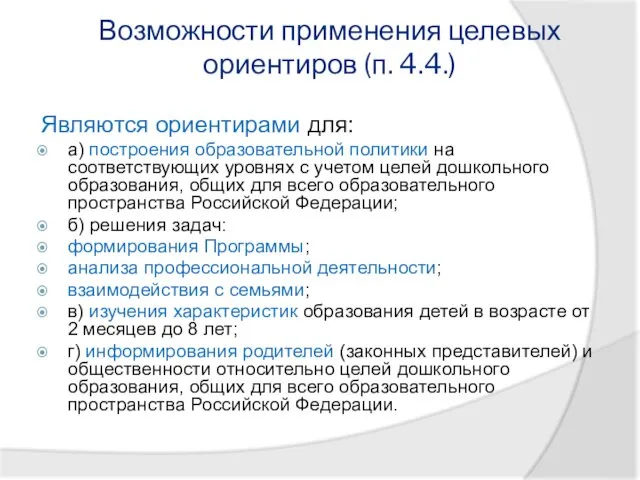 Возможности применения целевых ориентиров (п. 4.4.)

Являются ориентирами для:

а) построения образовательной политики на соответствующих уровнях с учетом целей дошкольного образования, общих для всего образовательного пространства Российской Федерации;

б) решения задач:

формирования Программы;

анализа профессиональной деятельности;

взаимодействия с семьями;

в) изучения характеристик образования детей в возрасте от 2 месяцев до 8 лет;

г) информирования родителей (законных представителей) и общественности относительно целей дошкольного образования, общих для всего образовательного пространства Российской Федерации.